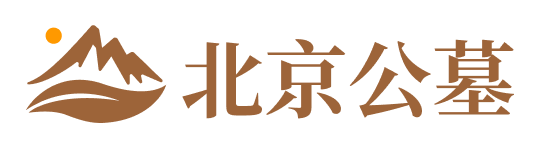 北京公墓